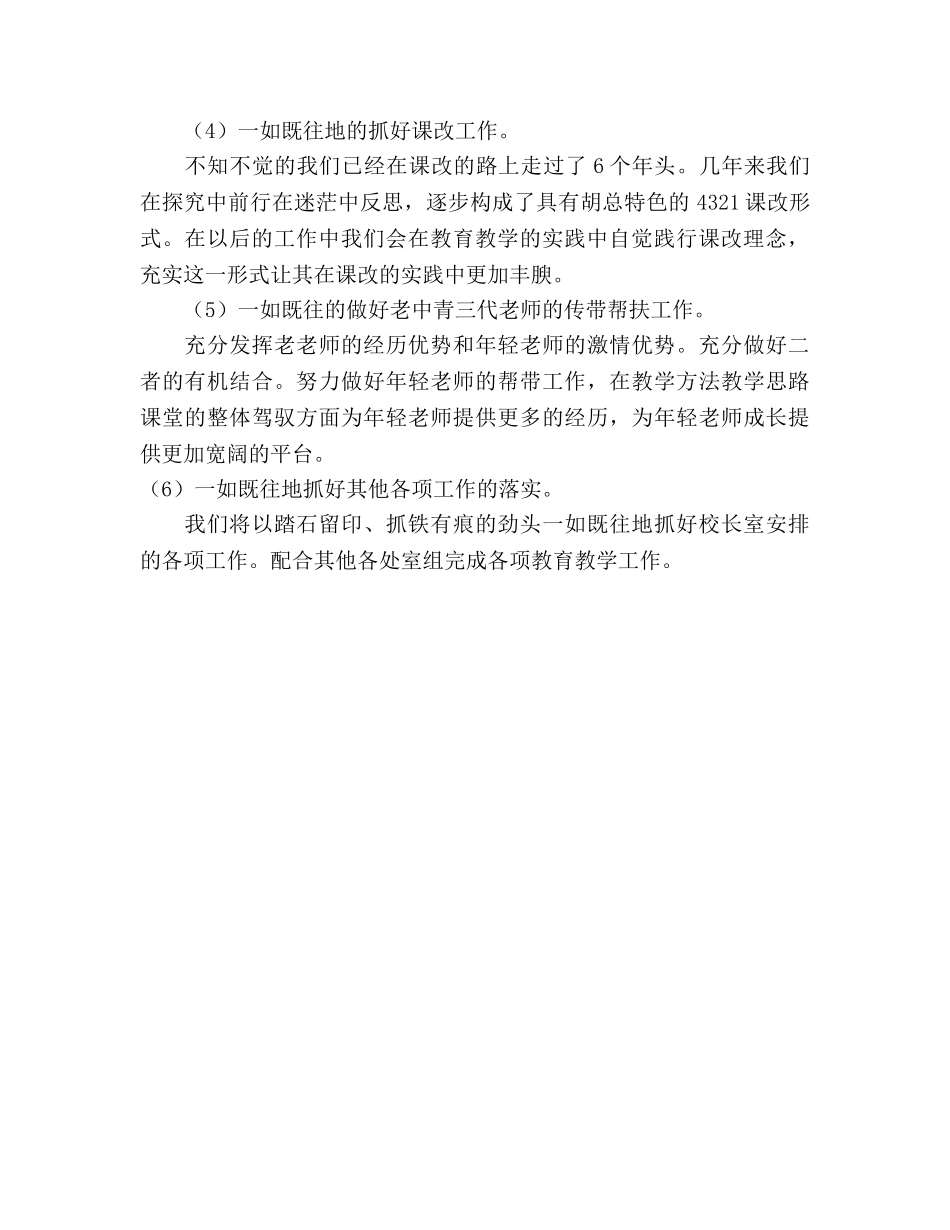 （4）一如既往地的抓好课改工作。

不知不觉的我们已经在课改的路上走过了 6 个年头。几年来我们在探究中前行在迷茫中反思，逐步构成了具有胡总特色的 4321 课改形式。在以后的工作中我们会在教育教学的实践中自觉践行课改理念，充实这一形式让其在课改的实践中更加丰腴。

（5）一如既往的做好老中青三代老师的传带帮扶工作。

充分发挥老老师的经历优势和年轻老师的激情优势。充分做好二者的有机结合。努力做好年轻老师的帮带工作，在教学方法教学思路课堂的整体驾驭方面为年轻老师提供更多的经历，为年轻老师成长提供更加宽阔的平台。

（6）一如既往地抓好其他各项工作的落实。

我们将以踏石留印、抓铁有痕的劲头一如既往地抓好校长室安排的各项工作。配合其他各处室组完成各项教育教学工作。